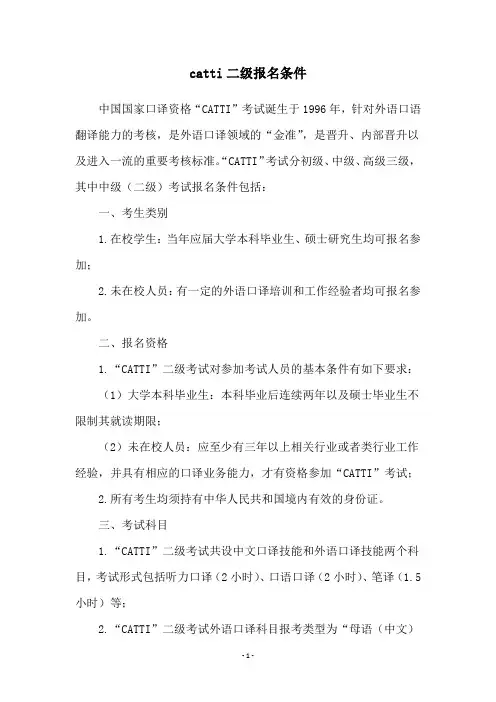 catti 二级报名条件

中国国家口译资格“CATTI”考试诞生于 1996 年，针对外语口语翻译能力的考核，是外语口译领域的“金准”，是晋升、内部晋升以及进入一流的重要考核标准。“CATTI”考试分初级、中级、高级三级，其中中级（二级）考试报名条件包括：

一、考生类别

1.在校学生：当年应届大学本科毕业生、硕士研究生均可报名参加；

2.未在校人员：有一定的外语口译培训和工作经验者均可报名参加。

二、报名资格

1.“CATTI”二级考试对参加考试人员的基本条件有如下要求：

（1）大学本科毕业生：本科毕业后连续两年以及硕士毕业生不限制其就读期限；

（2）未在校人员：应至少有三年以上相关行业或者类行业工作经验，并具有相应的口译业务能力，才有资格参加“CATTI”考试；

2.所有考生均须持有中华人民共和国境内有效的身份证。

三、考试科目

1.“CATTI”二级考试共设中文口译技能和外语口译技能两个科目，考试形式包括听力口译（2 小时）、口语口译（2 小时）、笔译（1.5 小时）等；

2.“CATTI”二级考试外语口译科目报考类型为“母语（中文）

-1-